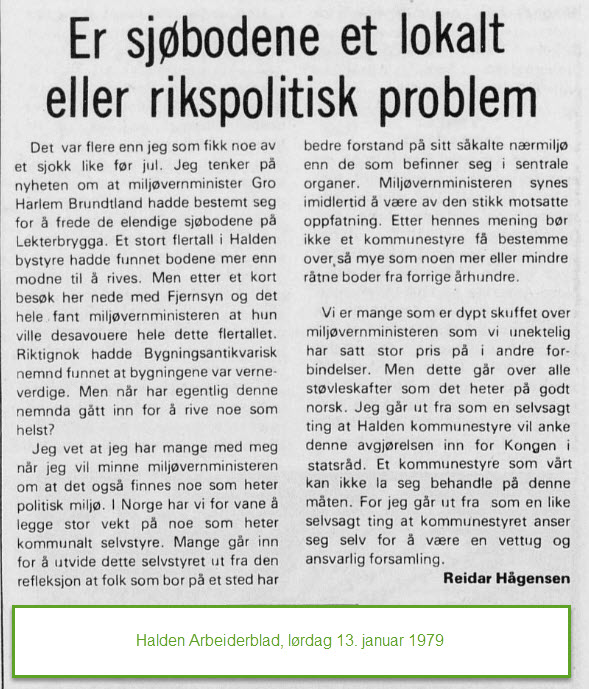 Er sjøbodene et lokalt eller rikspolitisk problem

Det var flere enn jeg som fikk noe av et sjokk like før jul. Jeg tenker på nyheten om at miljøvernminister Gro Harlem Brundtland hadde bestemt seg for å frede de elendige sjøbodene på Lekterbrygga. Et stort flertall i Halden bystyre hadde funnet bodene mer enn modne til å rives. Men etter et kort besøk her nede med Fjernsyn og det hele fant miljøvernministeren at hun ville desavouere hele dette flertallet. Riktignok hadde Bygningsantikvarisk nemnd funnet at bygningene var verneverdige. Men når har egentlig denne nemnda gått inn for å rive noe som helst?

Jeg vet at jeg har mange med meg når jeg vil minne miljøvernministeren om at det også finnes noe som heter politisk miljø. I Norge har vi for vane å legge stor vekt på noe som heter kommunalt selvstyre. Mange går inn for å utvide dette selvstyret ut fra den refleksjon at folk som bor på et sted har bedre forstand på sitt såkalte nærmiljø enn de som befinner seg i sentrale organer. Miljøvernministeren synes imidlertid å være av den stikk motsatte oppfatning. Etter hennes mening bør ikke et kommunestyre få bestemme over så mye som noen mer eller mindre råtne boder fra forrige århundre.

Vi er mange som er dypt skuffet over miljøvernministeren som vi unektelig har satt stor pris på i andre forbindelser. Men dette går over alle støvleskafter som det heter på godt norsk. Jeg går ut fra som en selvsagt ting at Halden kommunestyre vil anke denne avgjørelsen inn for Kongen i statsråd. Et kommunestyre som vårt kan ikke la seg behandle på denne måten. For jeg går ut fra som en like selvsagt ting at kommunestyret anser seg selv for å være en vettug og ansvarlig forsamling.

Reidar Hågensen

Halden Arbeiderblad, lørdag 13. januar 1979